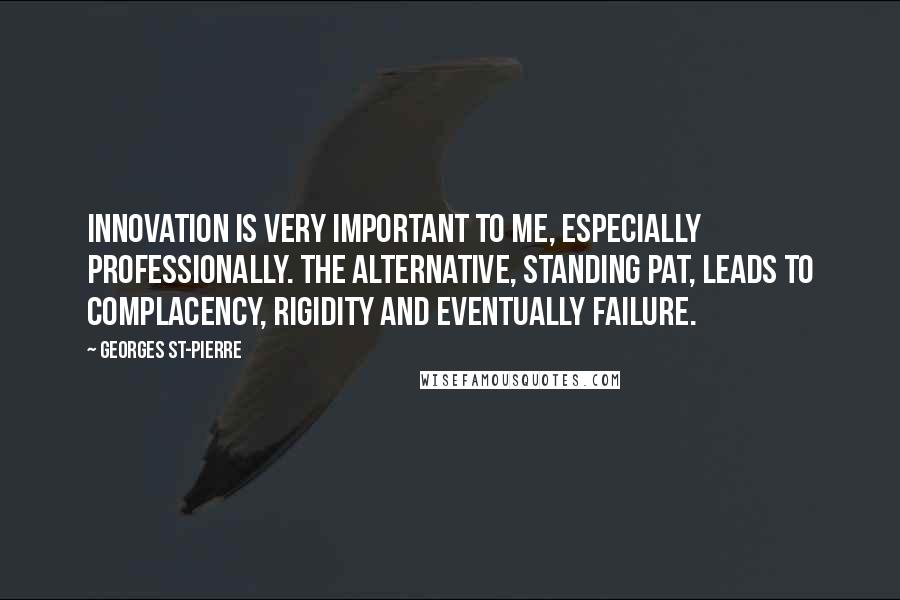 INNOVATION IS VERY IMPORTANT TO ME, ESPECIALLY PROFESSIONALLY. THE ALTERNATIVE, STANDING PAT, LEADS TO COMPLACENCY, RIGIDITY AND EVENTUALLY FAILURE.

~ GEORGES ST-PIERRE

WISEFAMOUSQUOTES.COM